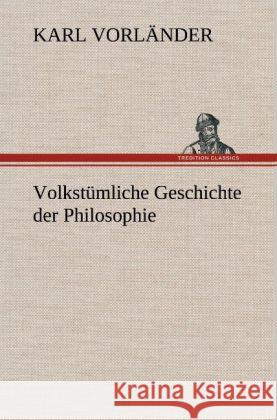 KARL VORLÄNDER

TREDITION CLASSICS

Volkstümliche Geschichte der Philosophie

Kraina Książek